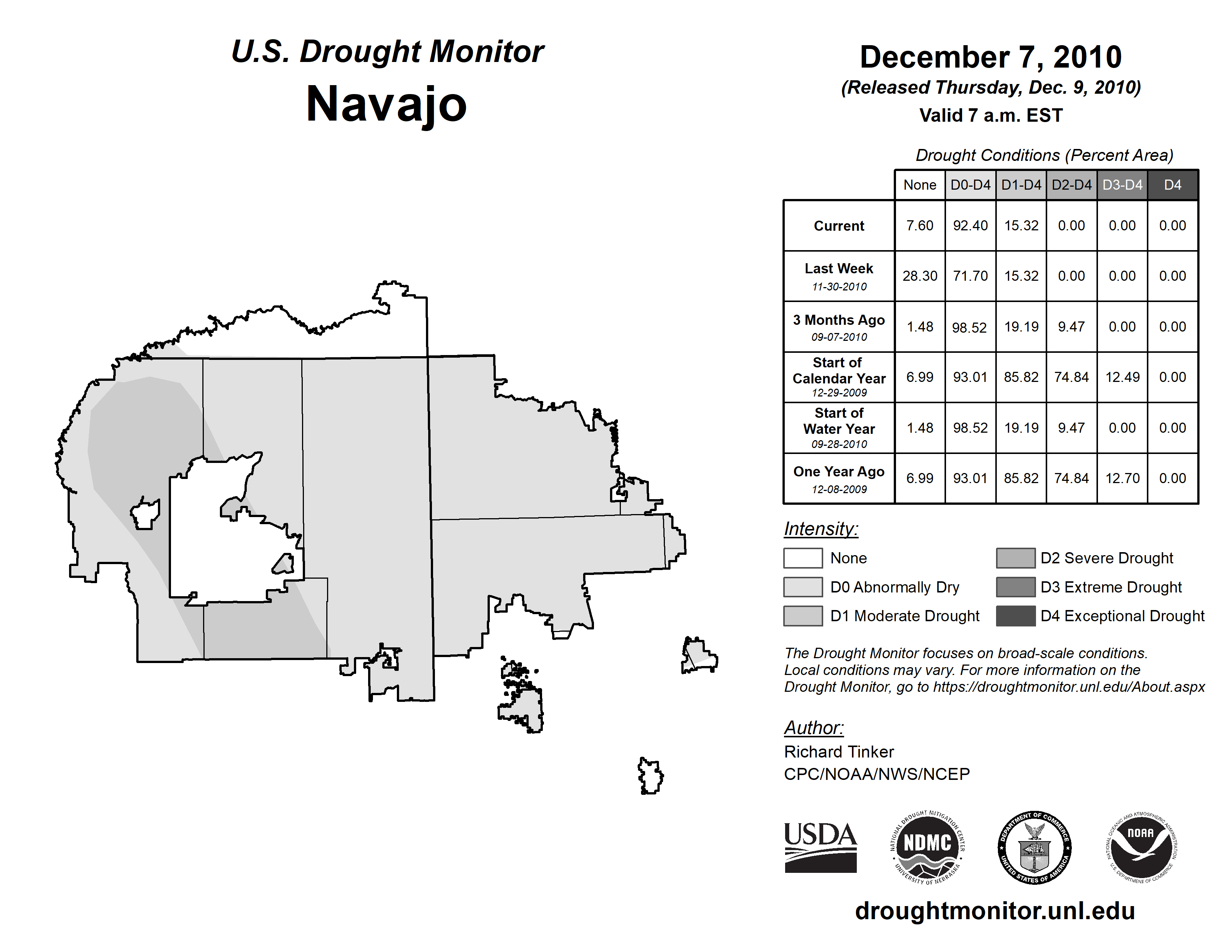 U.S. Drought Monitor
Navajo

December 7, 2010
(Released Thursday, Dec. 9, 2010)
Valid 7 a.m. EST

Drought Conditions (Percent Area)

| | None | D0-D4 | D1-D4 | D2-D4 | D3-D4 | D4 |
|---|---|---|---|---|---|---|
| Current | 7.60 | 92.40 | 15.32 | 0.00 | 0.00 | 0.00 |
| Last Week 11-30-2010 | 28.30 | 71.70 | 15.32 | 0.00 | 0.00 | 0.00 |
| 3 Months Ago 09-07-2010 | 1.48 | 98.52 | 19.19 | 9.47 | 0.00 | 0.00 |
| Start of Calendar Year 12-29-2009 | 6.99 | 93.01 | 85.82 | 74.84 | 12.49 | 0.00 |
| Start of Water Year 09-28-2010 | 1.48 | 98.52 | 19.19 | 9.47 | 0.00 | 0.00 |
| One Year Ago 12-08-2009 | 6.99 | 93.01 | 85.82 | 74.84 | 12.70 | 0.00 |

Intensity:
None
D0 Abnormally Dry
D1 Moderate Drought
D2 Severe Drought
D3 Extreme Drought
D4 Exceptional Drought

The Drought Monitor focuses on broad-scale conditions. Local conditions may vary. For more information on the Drought Monitor, go to https://droughtmonitor.unl.edu/About.aspx

Author:
Richard Tinker
CPC/NOAA/NWS/NCEP

USDA
NATIONAL DROUGHT MITIGATION CENTER NDMC UNIVERSITY OF NEBRASKA
DEPARTMENT OF COMMERCE UNITED STATES OF AMERICA
NATIONAL OCEANIC AND ATMOSPHERIC ADMINISTRATION NOAA U.S. DEPARTMENT OF COMMERCE

droughtmonitor.unl.edu